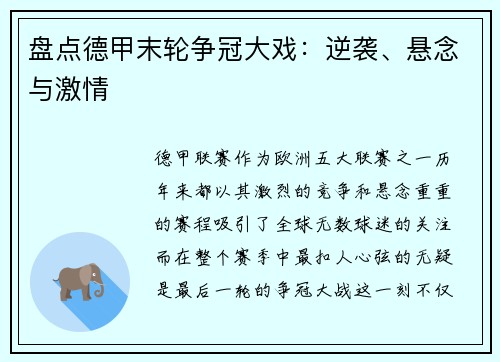 盘点德甲末轮争冠大戏：逆袭、悬念与激情

德甲联赛作为欧洲五大联赛之一历年来都以其激烈的竞争和悬念重重的赛程吸引了全球无数球迷的关注而在整个赛季中最扣人心弦的无疑是最后一轮的争冠大战这一刻不仅